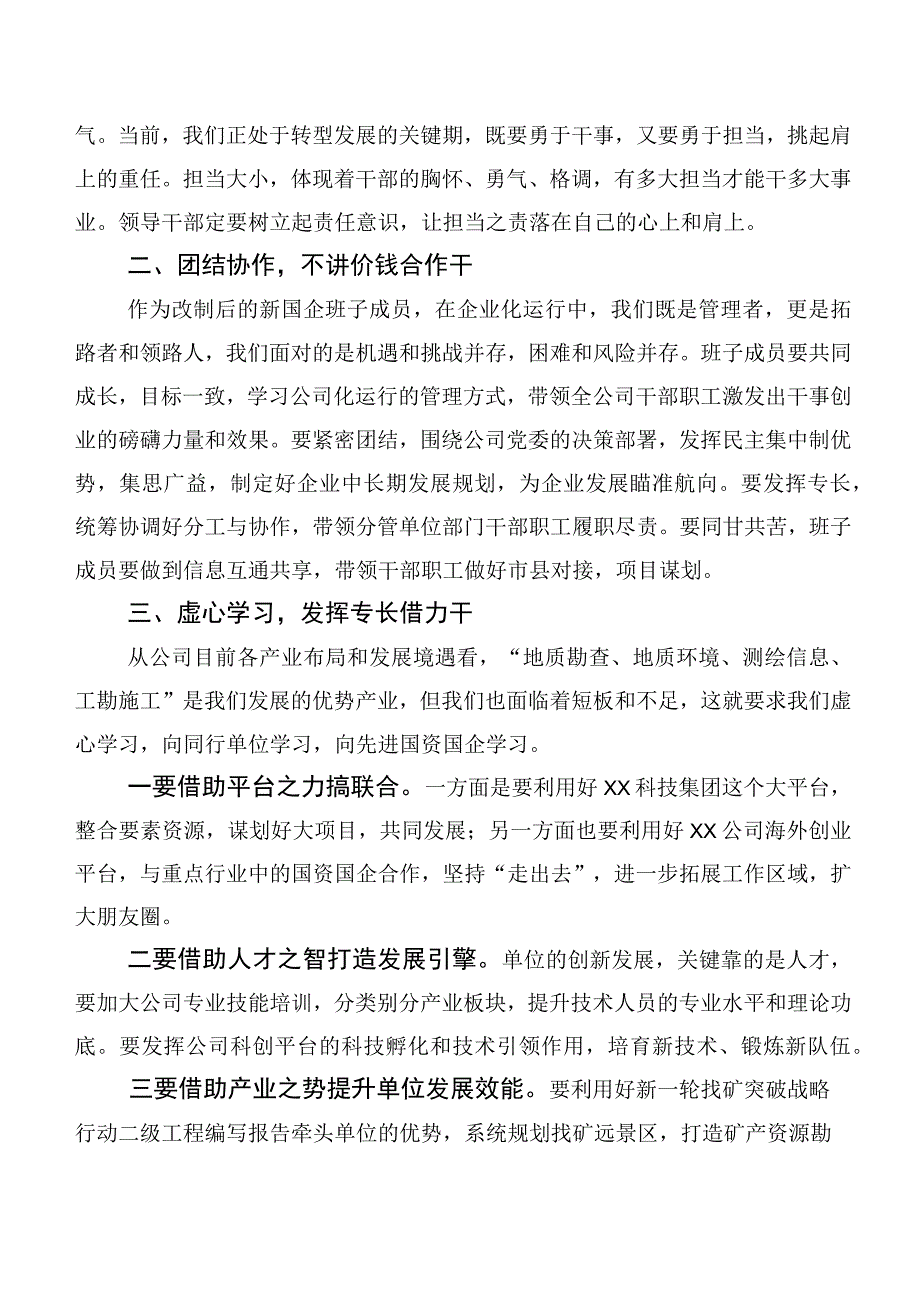 气。当前，我们正处于转型发展的关键期，既要勇于干事，又要勇于担当，挑起肩上的重任。担当大小，体现着干部的胸怀、勇气、格调，有多大担当才能干多大事业。领导干部定要树立起责任意识，让担当之责落在自己的心上和肩上。

二、团结协作，不讲价钱合作干

作为改制后的新国企班子成员，在企业化运行中，我们既是管理者，更是拓路者和领路人，我们面对的是机遇和挑战并存，困难和风险并存。班子成员要共同成长，目标一致，学习公司化运行的管理方式，带领全公司干部职工激发出干事创业的磅礴力量和效果。要紧密团结，围绕公司党委的决策部署，发挥民主集中制优势，集思广益，制定好企业中长期发展规划，为企业发展瞄准航向。要发挥专长，统筹协调好分工与协作，带领分管单位部门干部职工履职尽责。要同甘共苦，班子成员要做到信息互通共享，带领干部职工做好市县对接，项目谋划。

三、虚心学习，发挥专长借力干

从公司目前各产业布局和发展境遇看，“地质勘查、地质环境、测绘信息、工勘施工”是我们发展的优势产业，但我们也面临着短板和不足，这就要求我们虚心学习，向同行单位学习，向先进国资国企学习。

一要借助平台之力搞联合。一方面是要利用好XX科技集团这个大平台，整合要素资源，谋划好大项目，共同发展；另一方面也要利用好XX公司海外创业平台，与重点行业中的国资国企合作，坚持“走出去”，进一步拓展工作区域，扩大朋友圈。

二要借助人才之智打造发展引擎。单位的创新发展，关键靠的是人才，要加大公司专业技能培训，分类别分产业板块，提升技术人员的专业水平和理论功底。要发挥公司科创平台的科技孵化和技术引领作用，培育新技术、锻炼新队伍。

三要借助产业之势提升单位发展效能。要利用好新一轮找矿突破战略行动二级工程编写报告牵头单位的优势，系统规划找矿远景区，打造矿产资源勘